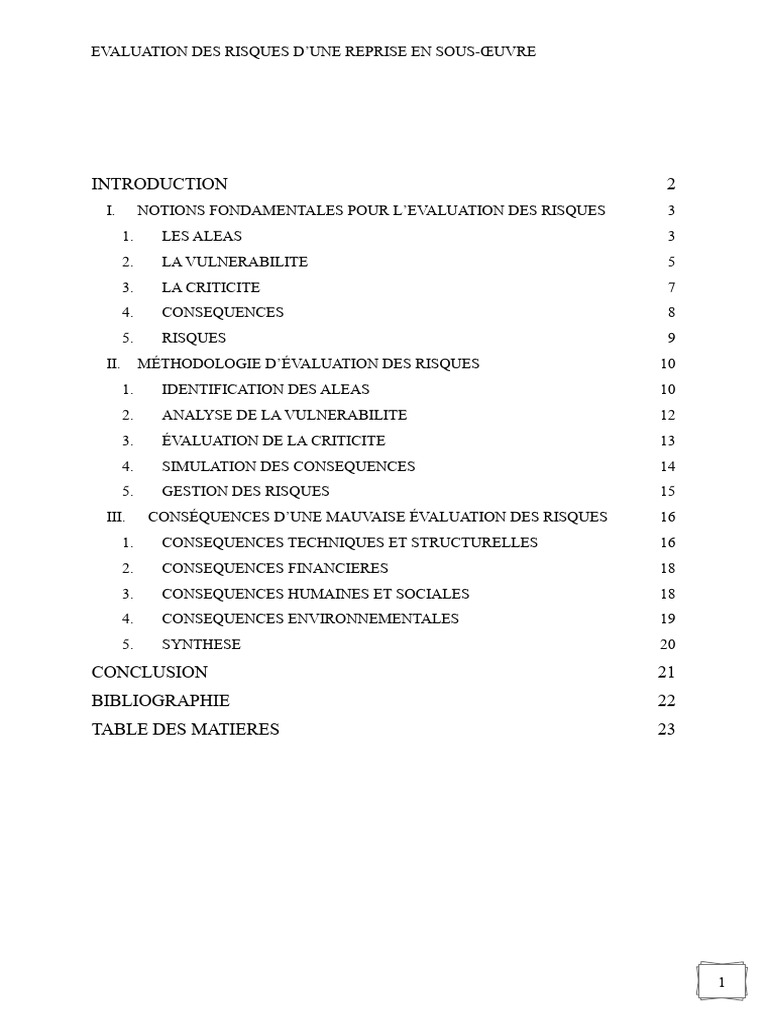 EVALUATION DES RISQUES D'UNE REPRISE EN SOUS-ŒUVRE

INTRODUCTION 2

I. NOTIONS FONDAMENTALES POUR L'EVALUATION DES RISQUES 3

1. LES ALEAS 3

2. LA VULNERABILITE 5

3. LA CRITICITE 7

4. CONSEQUENCES 8

5. RISQUES 9

II. MÉTHODOLOGIE D'ÉVALUATION DES RISQUES 10

1. IDENTIFICATION DES ALEAS 10

2. ANALYSE DE LA VULNERABILITE 12

3. ÉVALUATION DE LA CRITICITE 13

4. SIMULATION DES CONSEQUENCES 14

5. GESTION DES RISQUES 15

III. CONSÉQUENCES D'UNE MAUVAISE ÉVALUATION DES RISQUES 16

1. CONSEQUENCES TECHNIQUES ET STRUCTURELLES 16

2. CONSEQUENCES FINANCIERES 18

3. CONSEQUENCES HUMAINES ET SOCIALES 18

4. CONSEQUENCES ENVIRONNEMENTALES 19

5. SYNTHESE 20

CONCLUSION 21

BIBLIOGRAPHIE 22

TABLE DES MATIERES 23

1